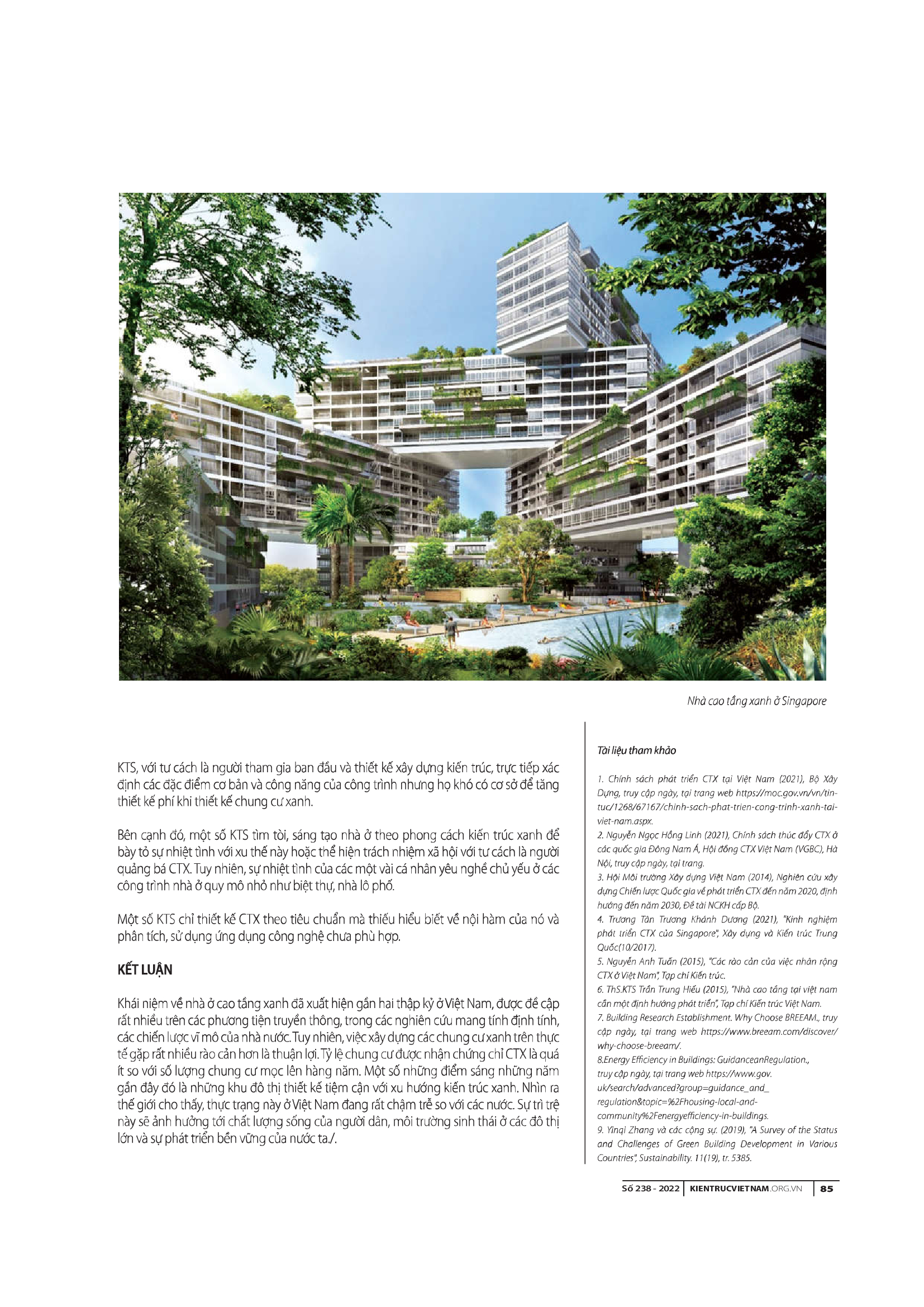 Nhà cao tầng xanh ở Singapore

KTS, với tư cách là người tham gia ban đầu và thiết kế xây dựng kiến trúc, trực tiếp xác định các đặc điểm cơ bản và công năng của công trình nhưng họ khó có cơ sở để tăng thiết kế phí khi thiết kế chung cư xanh.

Bên cạnh đó, một số KTS tìm tòi, sáng tạo nhà ở theo phong cách kiến trúc xanh để bày tỏ sự nhiệt tình với xu thế này hoặc thể hiện trách nhiệm xã hội với tư cách là người quảng bá CTX. Tuy nhiên, sự nhiệt tình của các một vài cá nhân yêu nghề chủ yếu ở các công trình nhà ở quy mô nhỏ như biệt thự, nhà lô phố.

Một số KTS chỉ thiết kế CTX theo tiêu chuẩn mà thiếu hiểu biết về nội hàm của nó và phân tích, sử dụng ứng dụng công nghệ chưa phù hợp.

KẾT LUẬN

Khái niệm về nhà ở cao tầng xanh đã xuất hiện gần hai thập kỷ ở Việt Nam, được đề cập rất nhiều trên các phương tiện truyền thông, trong các nghiên cứu mang tính định tính, các chiến lược vĩ mô của nhà nước. Tuy nhiên, việc xây dựng các chung cư xanh trên thực tế gặp rất nhiều rào cản hơn là thuận lợi. Tỷ lệ chung cư được nhận chứng chỉ CTX là quá ít so với số lượng chung cư mọc lên hàng năm. Một số những điểm sáng những năm gần đây đó là những khu đô thị thiết kế tiệm cận với xu hướng kiến trúc xanh. Nhìn ra thế giới cho thấy, thực trạng này ở Việt Nam đang rất chậm trễ so với các nước. Sự trì trệ này sẽ ảnh hưởng tới chất lượng sống của người dân, môi trường sinh thái ở các đô thị lớn và sự phát triển bền vững của nước ta./.

Tài liệu tham khảo

1. Chính sách phát triển CTX tại Việt Nam (2021), Bộ Xây Dựng, truy cập ngày, tại trang web https://moc.gov.vn/vn/tin-tuc/1268/67167/chinh-sach-phat-trien-cong-trinh-xanh-tai-viet-nam.aspx.
2. Nguyễn Ngọc Hồng Linh (2021), Chính sách thúc đẩy CTX ở các quốc gia Đông Nam Á, Hội đồng CTX Việt Nam (VGBC), Hà Nội, truy cập ngày, tại trang.
3. Hội Môi trường Xây dựng Việt Nam (2014), Nghiên cứu xây dựng Chiến lược Quốc gia về phát triển CTX đến năm 2020, định hướng đến năm 2030, Đề tài NCKH cấp Bộ.
4. Trương Tân Trương Khánh Dương (2021), "Kinh nghiệm phát triển CTX của Singapore", Xây dựng và Kiến trúc Trung Quốc(10/2017).
5. Nguyễn Anh Tuấn (2015), "Các rào cản của việc nhân rộng CTX ở Việt Nam", Tạp chí Kiến trúc.
6. ThS.KTS Trần Trung Hiếu (2015), "Nhà cao tầng tại việt nam cần một định hướng phát triển", Tạp chí Kiến trúc Việt Nam.
7. Building Research Establishment. Why Choose BREEAM., truy cập ngày, tại trang web https://www.breeam.com/discover/why-choose-breeam/.
8.Energy Efficiency in Buildings: GuidanceanRegulation., truy cập ngày, tại trang web https://www.gov.uk/search/advanced?group=guidance_and_regulation&topic=%2Fhousing-local-and-community%2Fenergyefficiency-in-buildings.
9. Yinqi Zhang và các cộng sự. (2019), "A Survey of the Status and Challenges of Green Building Development in Various Countries", Sustainability. 11(19), tr. 5385.

Số 238 - 2022 | KIENTRUCVIETNAM.ORG.VN | 85